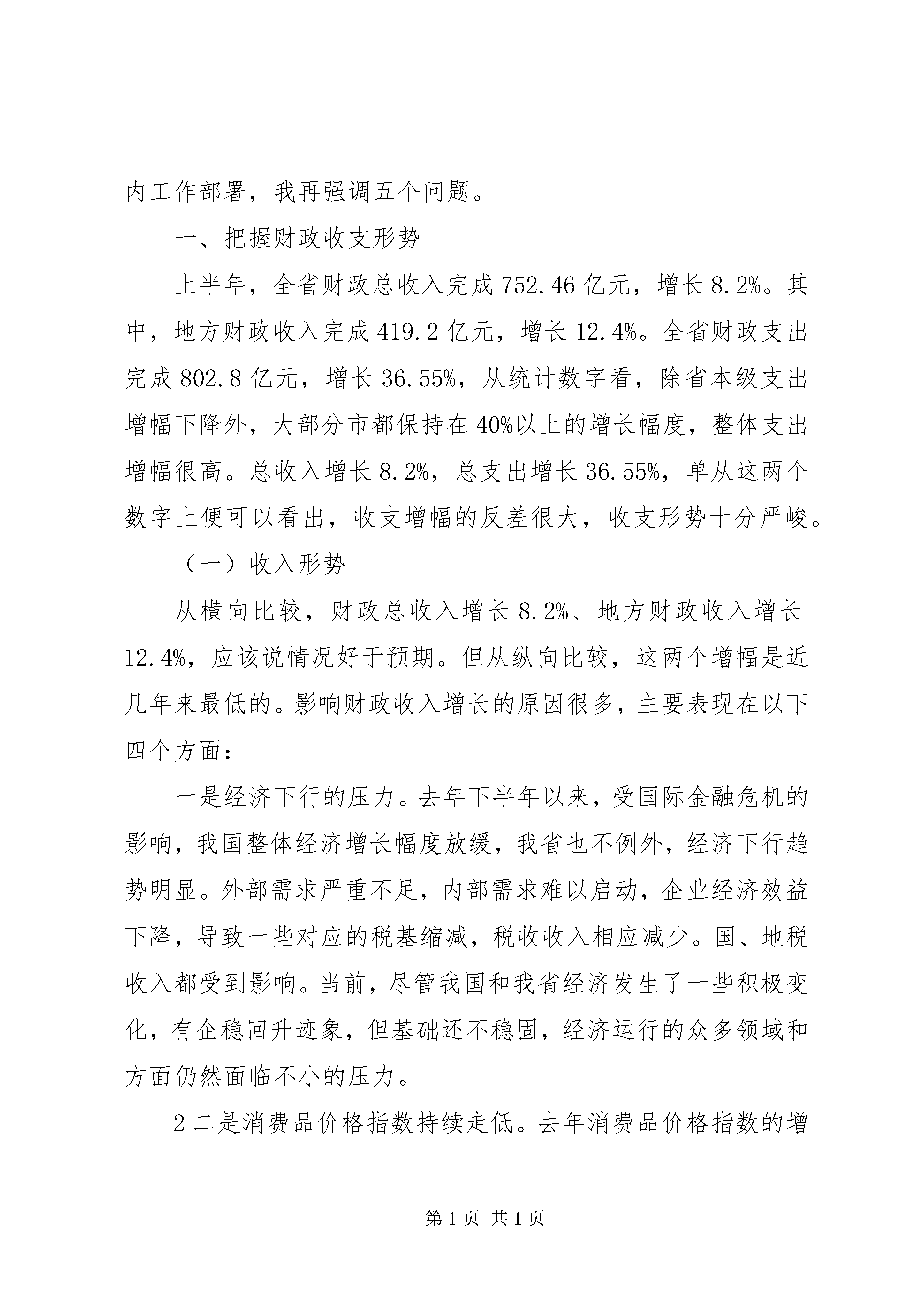 内工作部署，我再强调五个问题。

一、把握财政收支形势

上半年，全省财政总收入完成752.46亿元，增长8.2%。其中，地方财政收入完成419.2亿元，增长12.4%。全省财政支出完成802.8亿元，增长36.55%，从统计数字看，除省本级支出增幅下降外，大部分市都保持在40%以上的增长幅度，整体支出增幅很高。总收入增长8.2%，总支出增长36.55%，单从这两个数字上便可以看出，收支增幅的反差很大，收支形势十分严峻。

（一）收入形势

从横向比较，财政总收入增长8.2%、地方财政收入增长12.4%，应该说情况好于预期。但从纵向比较，这两个增幅是近几年来最低的。影响财政收入增长的原因很多，主要表现在以下四个方面：

一是经济下行的压力。去年下半年以来，受国际金融危机的影响，我国整体经济增长幅度放缓，我省也不例外，经济下行趋势明显。外部需求严重不足，内部需求难以启动，企业经济效益下降，导致一些对应的税基缩减，税收收入相应减少。国、地税收入都受到影响。当前，尽管我国和我省经济发生了一些积极变化，有企稳回升迹象，但基础还不稳固，经济运行的众多领域和方面仍然面临不小的压力。

2二是消费品价格指数持续走低。去年消费品价格指数的增

第1页 共1页